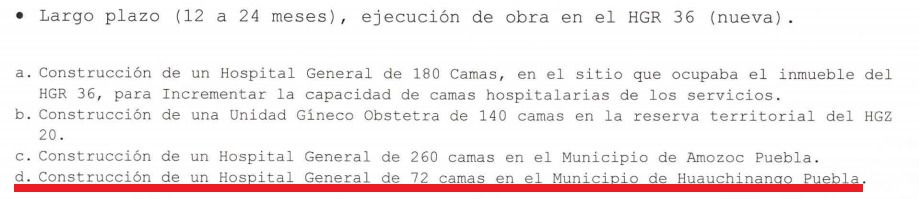 • Largo plazo (12 a 24 meses), ejecución de obra en el HGR 36 (nueva).

a. Construcción de un Hospital General de 180 Camas, en el sitio que ocupaba el inmueble del HGR 36, para Incrementar la capacidad de camas hospitalarias de los servicios.
b. Construcción de una Unidad Gíneco Obstetra de 140 camas en la reserva territorial del HGZ 20.
c. Construcción de un Hospital General de 260 camas en el Municipio de Amozoc Puebla.
d. Construcción de un Hospital General de 72 camas en el Municipio de Huauchinango Puebla.